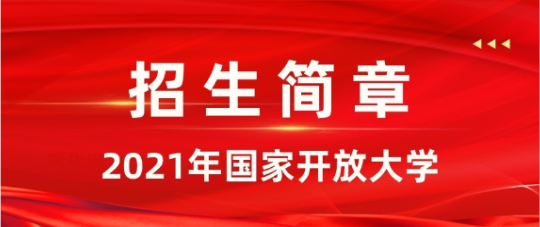 招生简章

2021年国家开放大学